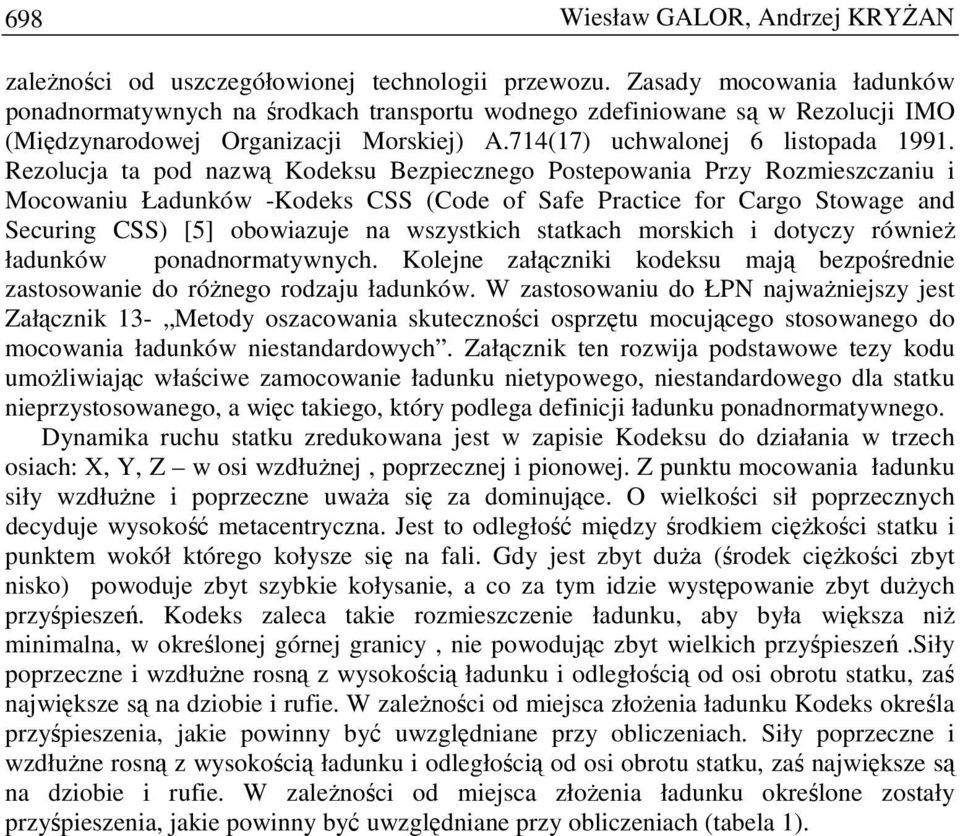 698 Wiesław GALOR, Andrzej KRYŻAN

zależności od uszczegółowionej technologii przewozu. Zasady mocowania ładunków ponadnormatywnych na środkach transportu wodnego zdefiniowane są w Rezolucji IMO (Międzynarodowej Organizacji Morskiej) A.714(17) uchwalonej 6 listopada 1991. Rezolucja ta pod nazwą Kodeksu Bezpiecznego Postepowania Przy Rozmieszczaniu i Mocowaniu Ładunków -Kodeks CSS (Code of Safe Practice for Cargo Stowage and Securing CSS) [5] obowiazuje na wszystkich statkach morskich i dotyczy również ładunków ponadnormatywnych. Kolejne załączniki kodeksu mają bezpośrednie zastosowanie do różnego rodzaju ładunków. W zastosowaniu do ŁPN najważniejszy jest Załącznik 13- „Metody oszacowania skuteczności osprzętu mocującego stosowanego do mocowania ładunków niestandardowych”. Załącznik ten rozwija podstawowe tezy kodu umożliwiając właściwe zamocowanie ładunku nietypowego, niestandardowego dla statku nieprzystosowanego, a więc takiego, który podlega definicji ładunku ponadnormatywnego.

Dynamika ruchu statku zredukowana jest w zapisie Kodeksu do działania w trzech osiach: X, Y, Z – w osi wzdłużnej , poprzecznej i pionowej. Z punktu mocowania ładunku siły wzdłużne i poprzeczne uważa się za dominujące. O wielkości sił poprzecznych decyduje wysokość metacentryczna. Jest to odległość między środkiem ciężkości statku i punktem wokół którego kołysze się na fali. Gdy jest zbyt duża (środek ciężkości zbyt nisko) powoduje zbyt szybkie kołysanie, a co za tym idzie występowanie zbyt dużych przyśpieszeń. Kodeks zaleca takie rozmieszczenie ładunku, aby była większa niż minimalna, w określonej górnej granicy , nie powodując zbyt wielkich przyśpieszeń .Siły poprzeczne i wzdłużne rosną z wysokością ładunku i odległością od osi obrotu statku, zaś największe są na dziobie i rufie. W zależności od miejsca złożenia ładunku Kodeks określa przyśpieszenia, jakie powinny być uwzględniane przy obliczeniach. Siły poprzeczne i wzdłużne rosną z wysokością ładunku i odległością od osi obrotu statku, zaś największe są na dziobie i rufie. W zależności od miejsca złożenia ładunku określone zostały przyśpieszenia, jakie powinny być uwzględniane przy obliczeniach (tabela 1).